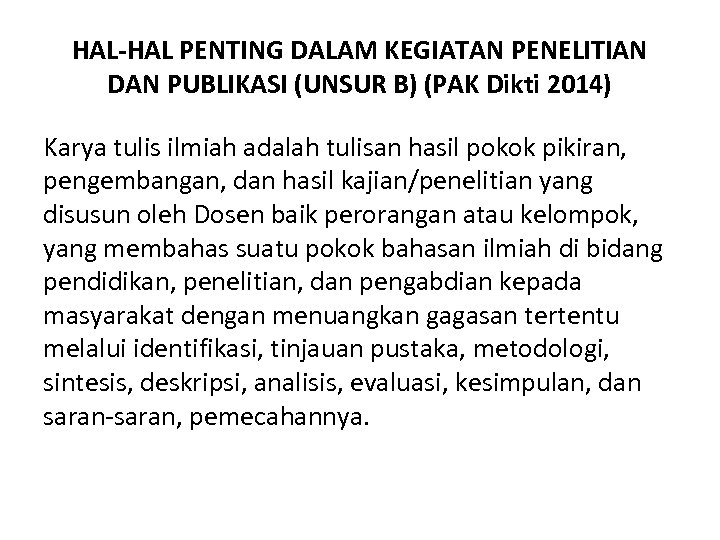 HAL-HAL PENTING DALAM KEGIATAN PENELITIAN DAN PUBLIKASI (UNSUR B) (PAK Dikti 2014)

Karya tulis ilmiah adalah tulisan hasil pokok pikiran, pengembangan, dan hasil kajian/penelitian yang disusun oleh Dosen baik perorangan atau kelompok, yang membahas suatu pokok bahasan ilmiah di bidang pendidikan, penelitian, dan pengabdian kepada masyarakat dengan menuangkan gagasan tertentu melalui identifikasi, tinjauan pustaka, metodologi, sintesis, deskripsi, analisis, evaluasi, kesimpulan, dan saran-saran, pemecahannya.